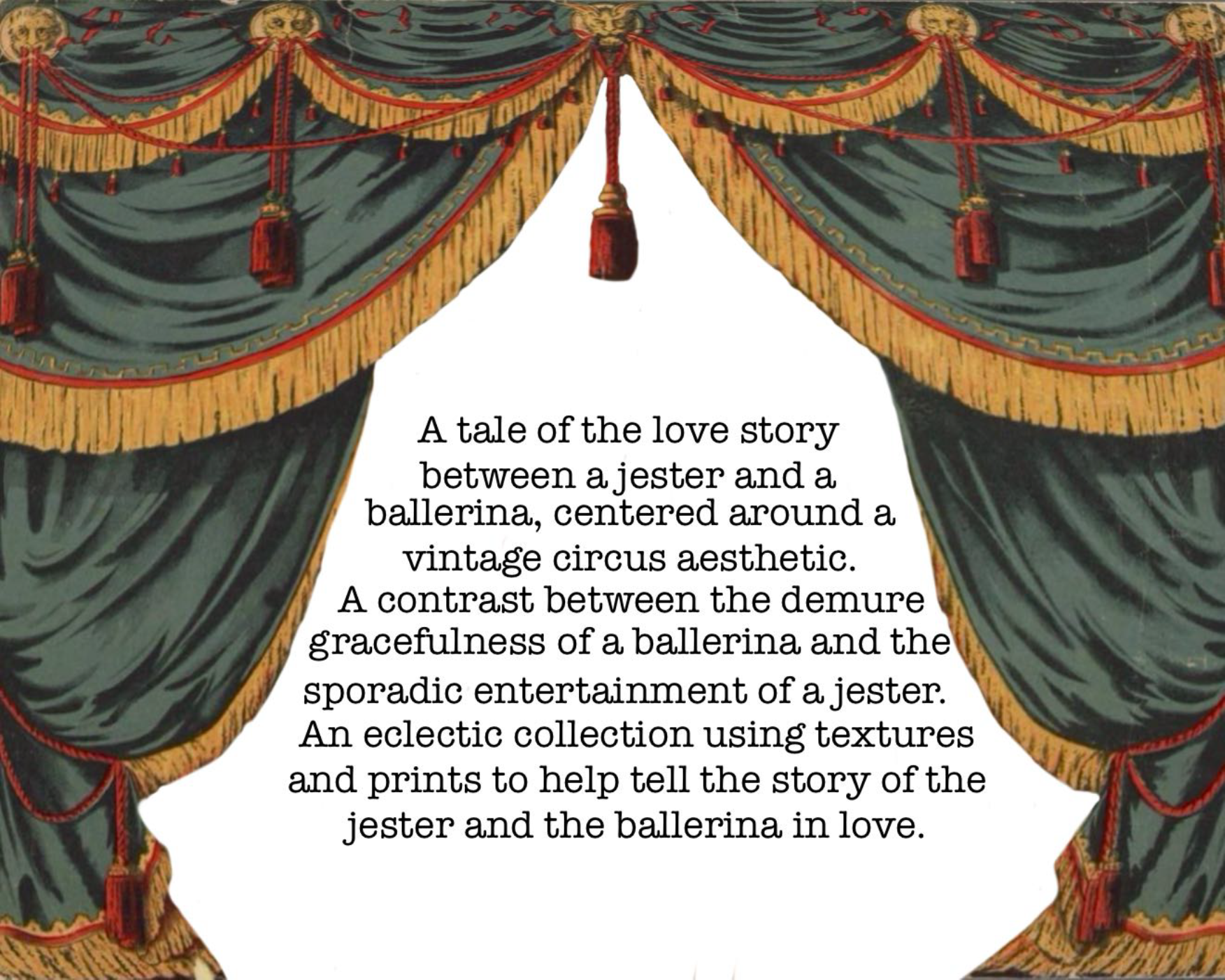 A tale of the love story between a jester and a ballerina, centered around a vintage circus aesthetic. A contrast between the demure gracefulness of a ballerina and the sporadic entertainment of a jester. An eclectic collection using textures and prints to help tell the story of the jester and the ballerina in love.